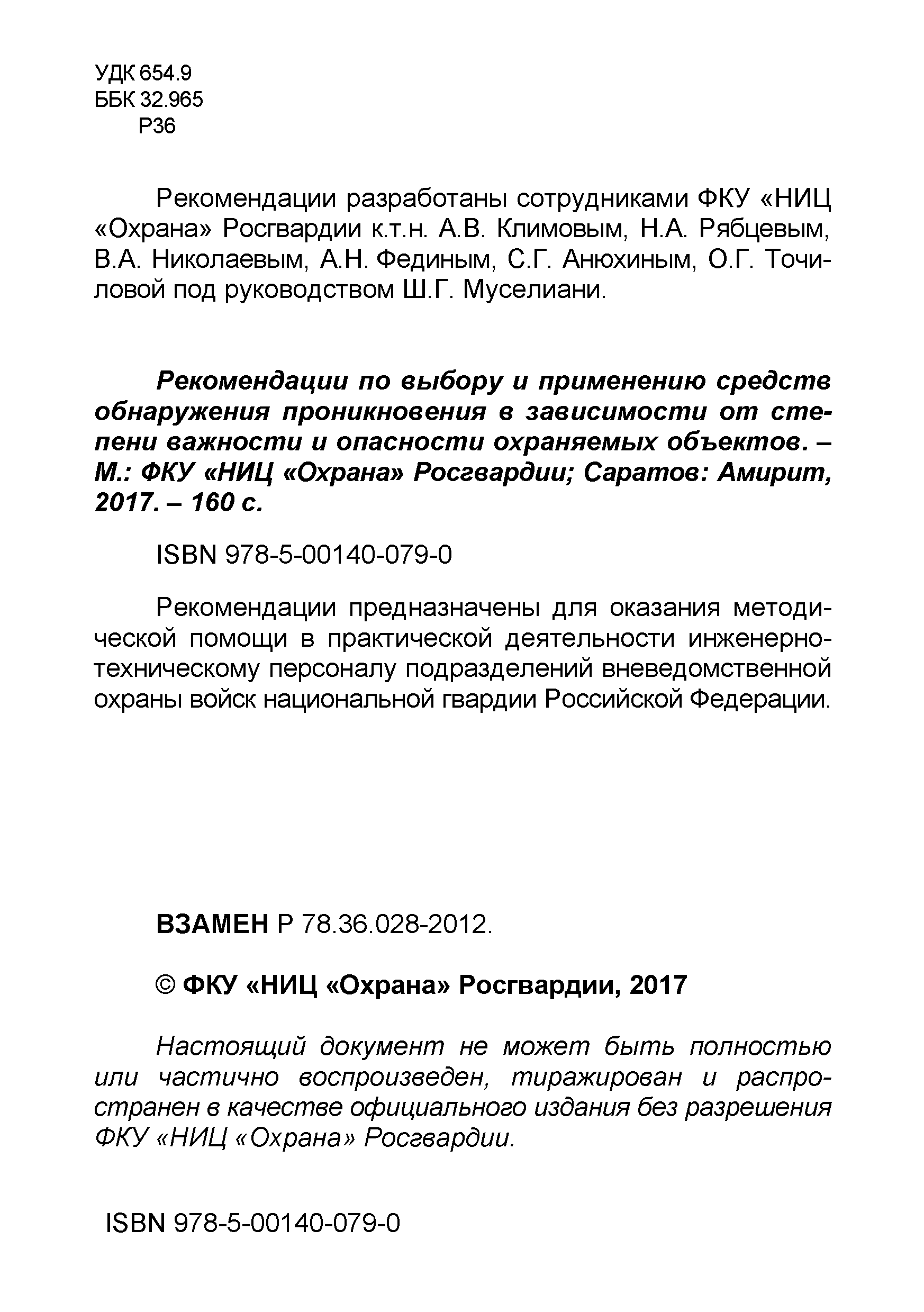 УДК 654.9
ББК 32.965
Р36

Рекомендации разработаны сотрудниками ФКУ «НИЦ «Охрана» Росгвардии к.т.н. А.В. Климовым, Н.А. Рябцевым, В.А. Николаевым, А.Н. Фединым, С.Г. Анюхиным, О.Г. Точиловой под руководством Ш.Г. Муселиани.

Рекомендации по выбору и применению средств обнаружения проникновения в зависимости от степени важности и опасности охраняемых объектов. – М.: ФКУ «НИЦ «Охрана» Росгвардии; Саратов: Амирит, 2017. – 160 с.

ISBN 978-5-00140-079-0

Рекомендации предназначены для оказания методической помощи в практической деятельности инженерно-техническому персоналу подразделений вневедомственной охраны войск национальной гвардии Российской Федерации.

ВЗАМЕН Р 78.36.028-2012.

© ФКУ «НИЦ «Охрана» Росгвардии, 2017

Настоящий документ не может быть полностью или частично воспроизведен, тиражирован и распространен в качестве официального издания без разрешения ФКУ «НИЦ «Охрана» Росгвардии.

ISBN 978-5-00140-079-0